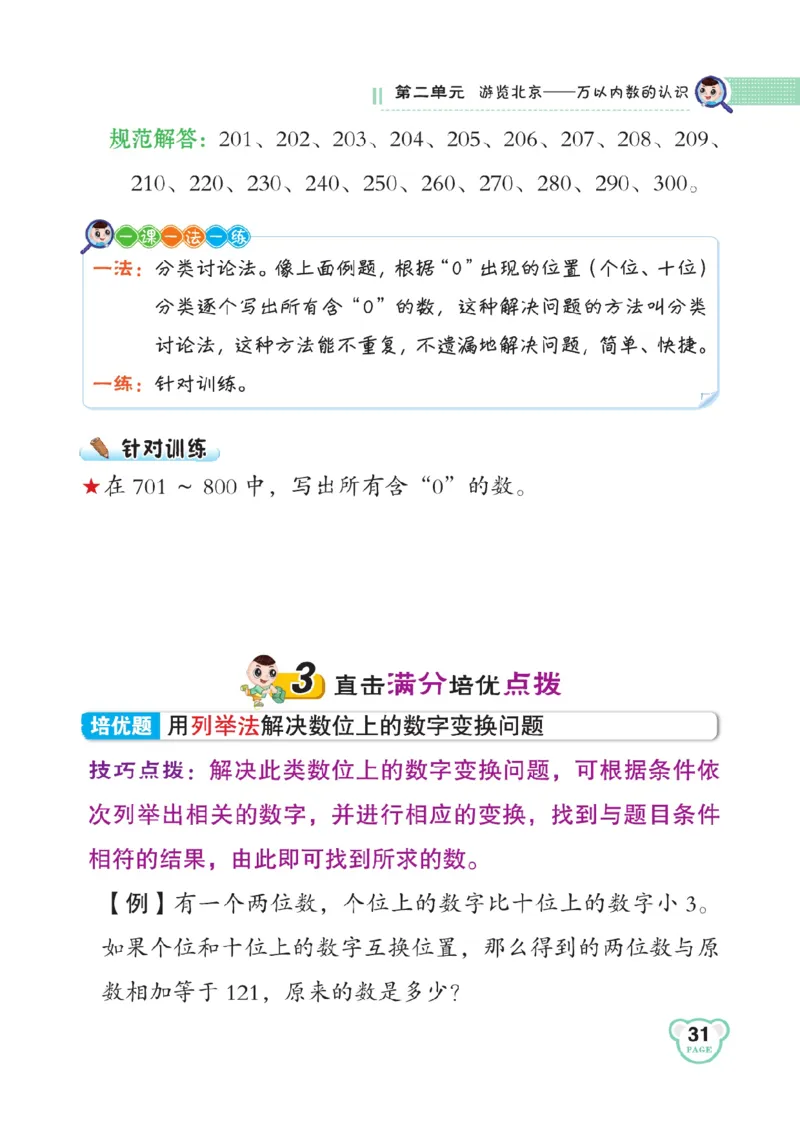 第二单元　游览北京——万以内数的认识

规范解答：201、202、203、204、205、206、207、208、209、210、220、230、240、250、260、270、280、290、300。

一课一法一练

一法：分类讨论法。像上面例题，根据“0”出现的位置（个位、十位）分类逐个写出所有含“0”的数，这种解决问题的方法叫分类讨论法，这种方法能不重复，不遗漏地解决问题，简单、快捷。

一练：针对训练。

针对训练

★在 701 ～ 800 中，写出所有含“0”的数。

3 直击满分培优点拨

培优题　用列举法解决数位上的数字变换问题

技巧点拨：解决此类数位上的数字变换问题，可根据条件依次列举出相关的数字，并进行相应的变换，找到与题目条件相符的结果，由此即可找到所求的数。

【例】有一个两位数，个位上的数字比十位上的数字小 3。如果个位和十位上的数字互换位置，那么得到的两位数与原数相加等于 121，原来的数是多少？

31
PAGE